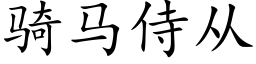 骑马侍从